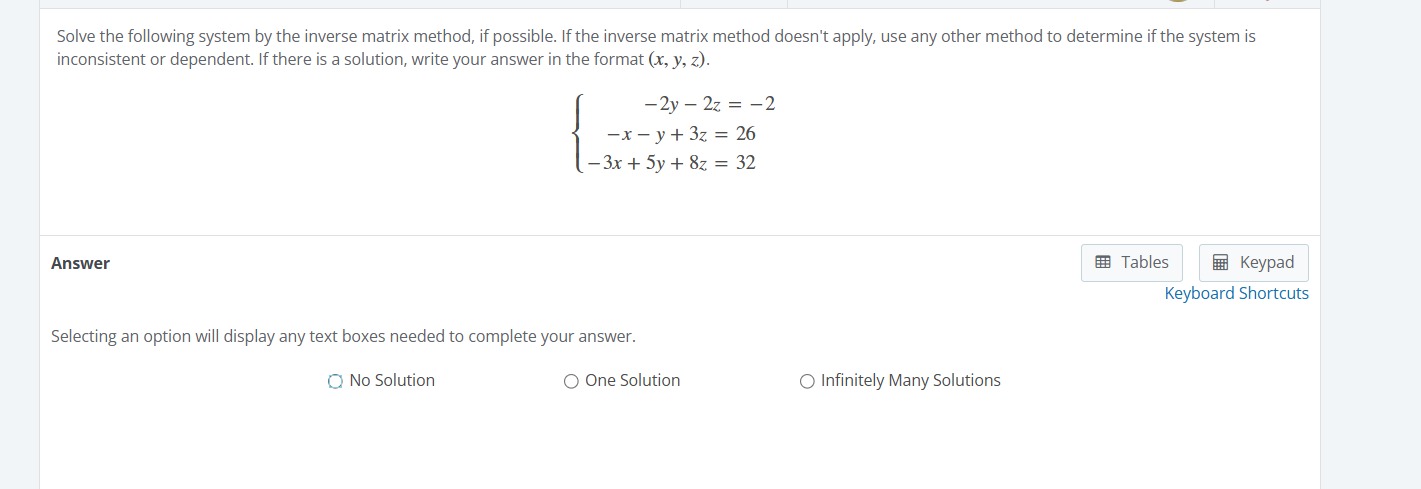 Solve the following system by the inverse matrix method, if possible. If the inverse matrix method doesn't apply, use any other method to determine if the system is inconsistent or dependent. If there is a solution, write your answer in the format $(x, y, z)$.

$\begin{cases} -2y - 2z = -2 \\ -x - y + 3z = 26 \\ -3x + 5y + 8z = 32 \end{cases}$

Answer

Tables

Keypad

Keyboard Shortcuts

Selecting an option will display any text boxes needed to complete your answer.

No Solution

One Solution

Infinitely Many Solutions